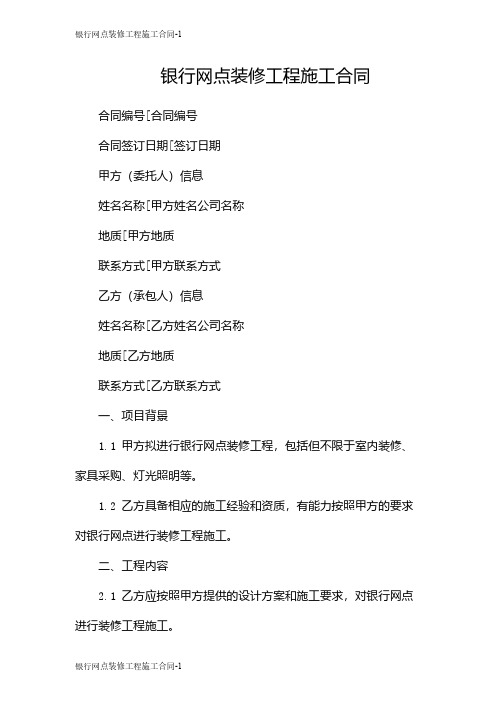 银行网点装修工程施工合同-1

银行网点装修工程施工合同

合同编号[合同编号

合同签订日期[签订日期

甲方（委托人）信息

姓名名称[甲方姓名公司名称

地质[甲方地质

联系方式[甲方联系方式

乙方（承包人）信息

姓名名称[乙方姓名公司名称

地质[乙方地质

联系方式[乙方联系方式

一、项目背景

1.1 甲方拟进行银行网点装修工程，包括但不限于室内装修、家具采购、灯光照明等。

1.2 乙方具备相应的施工经验和资质，有能力按照甲方的要求对银行网点进行装修工程施工。

二、工程内容

2.1 乙方应按照甲方提供的设计方案和施工要求，对银行网点进行装修工程施工。

银行网点装修工程施工合同-1